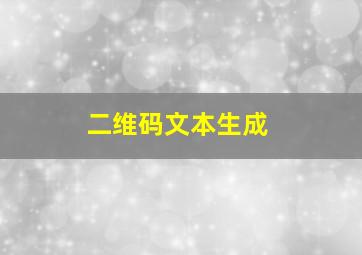 二维码文本生成